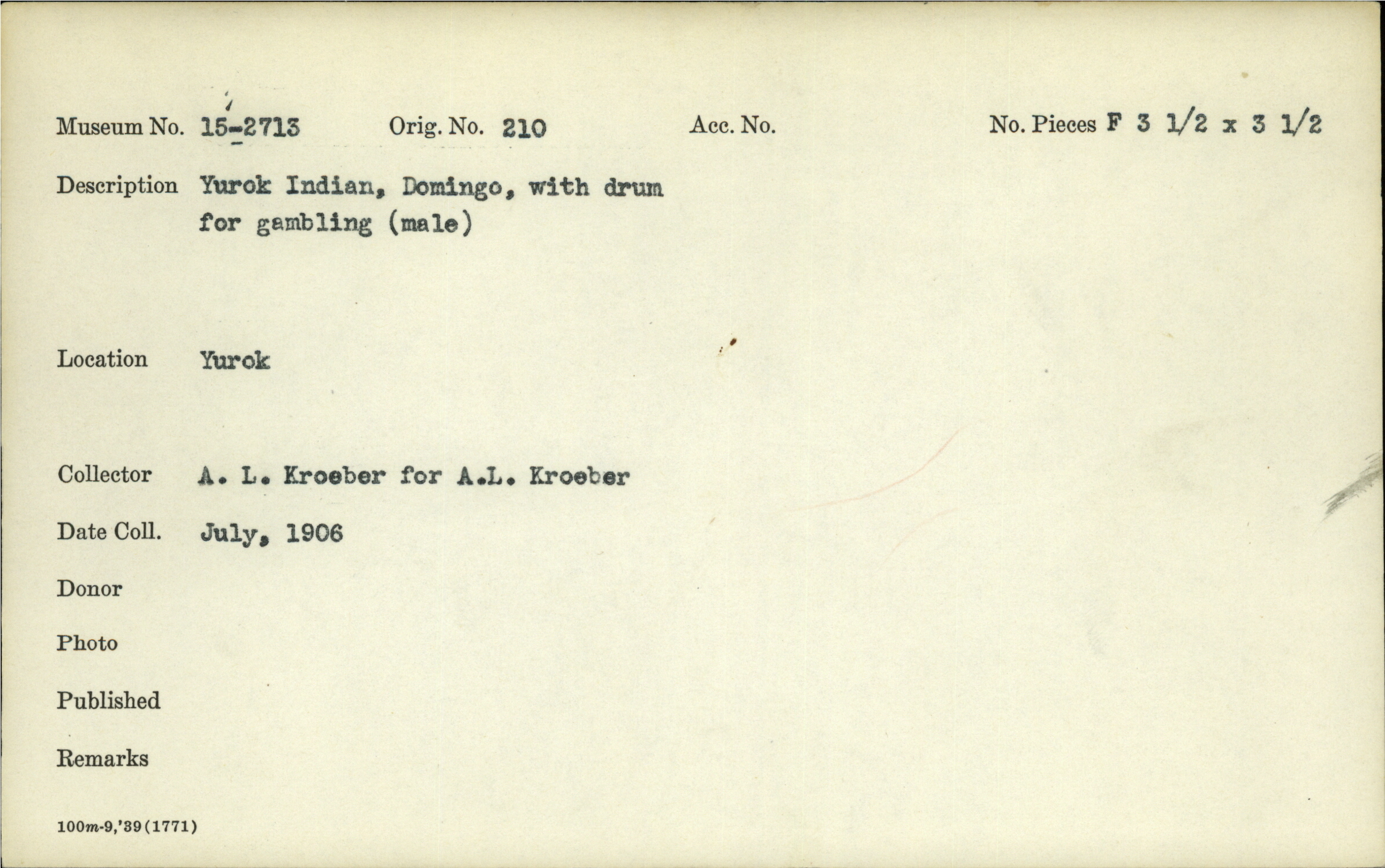 Museum No. 15-2713 Orig. No. 210 Acc. No. No. Pieces F 3 1/2 x 3 1/2

Description Yurok Indian, Domingo, with drum for gambling (male)

Location Yurok

Collector A. L. Kroeber for A.L. Kroeber

Date Coll. July, 1906

Donor

Photo

Published

Remarks

100m-9,'39(1771)